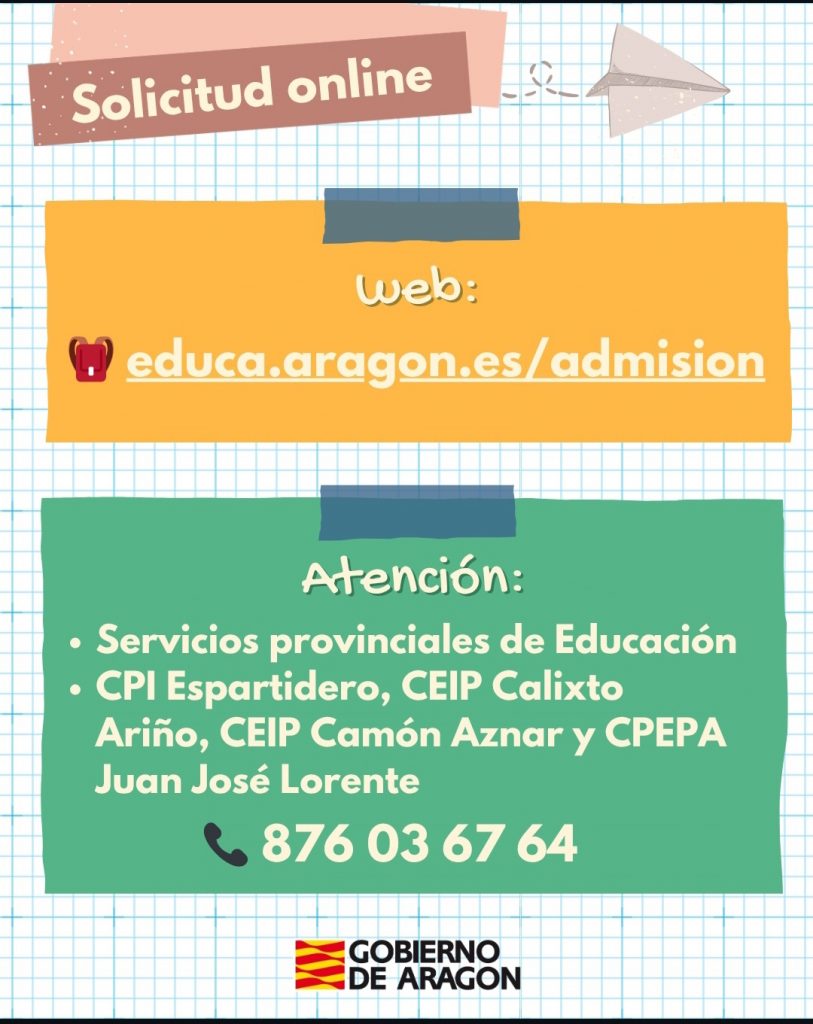 Solicitud online

Web:

educa.aragon.es/admision

Atención:

• Servicios provinciales de Educación
• CPI Espartidero, CEIP Calixto Ariño, CEIP Camón Aznar y CPEPA Juan José Lorente

876 03 67 64

GOBIERNO
DE ARAGON